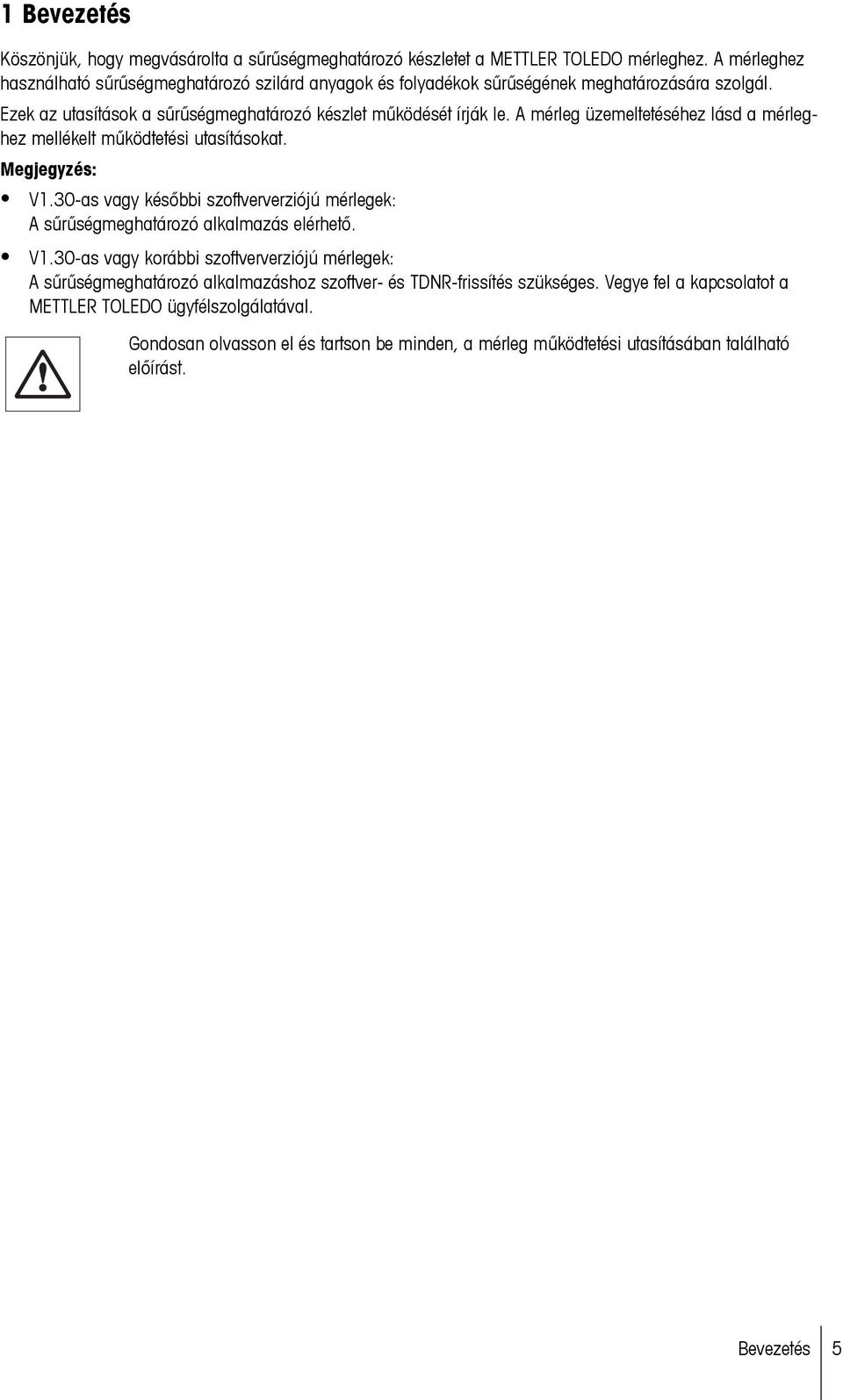 1 Bevezetés

Köszönjük, hogy megvásárolta a sűrűségmeghatározó készletet a METTLER TOLEDO mérleghez. A mérleghez használható sűrűségmeghatározó szilárd anyagok és folyadékok sűrűségének meghatározására szolgál.

Ezek az utasítások a sűrűségmeghatározó készlet működését írják le. A mérleg üzemeltetéséhez lásd a mérleghez mellékelt működtetési utasításokat.

Megjegyzés:

• V1.30-as vagy későbbi szoftververziójú mérlegek: A sűrűségmeghatározó alkalmazás elérhető.

• V1.30-as vagy korábbi szoftververziójú mérlegek: A sűrűségmeghatározó alkalmazáshoz szoftver- és TDNR-frissítés szükséges. Vegye fel a kapcsolatot a METTLER TOLEDO ügyfélszolgálatával.

Gondosan olvasson el és tartson be minden, a mérleg működtetési utasításában található előírást.

Bevezetés 5